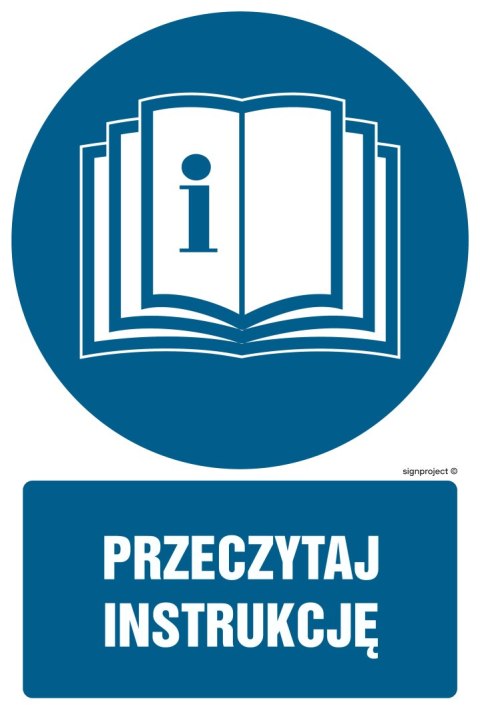 i

signproject ©

PRZECZYTAJ INSTRUKCJĘ